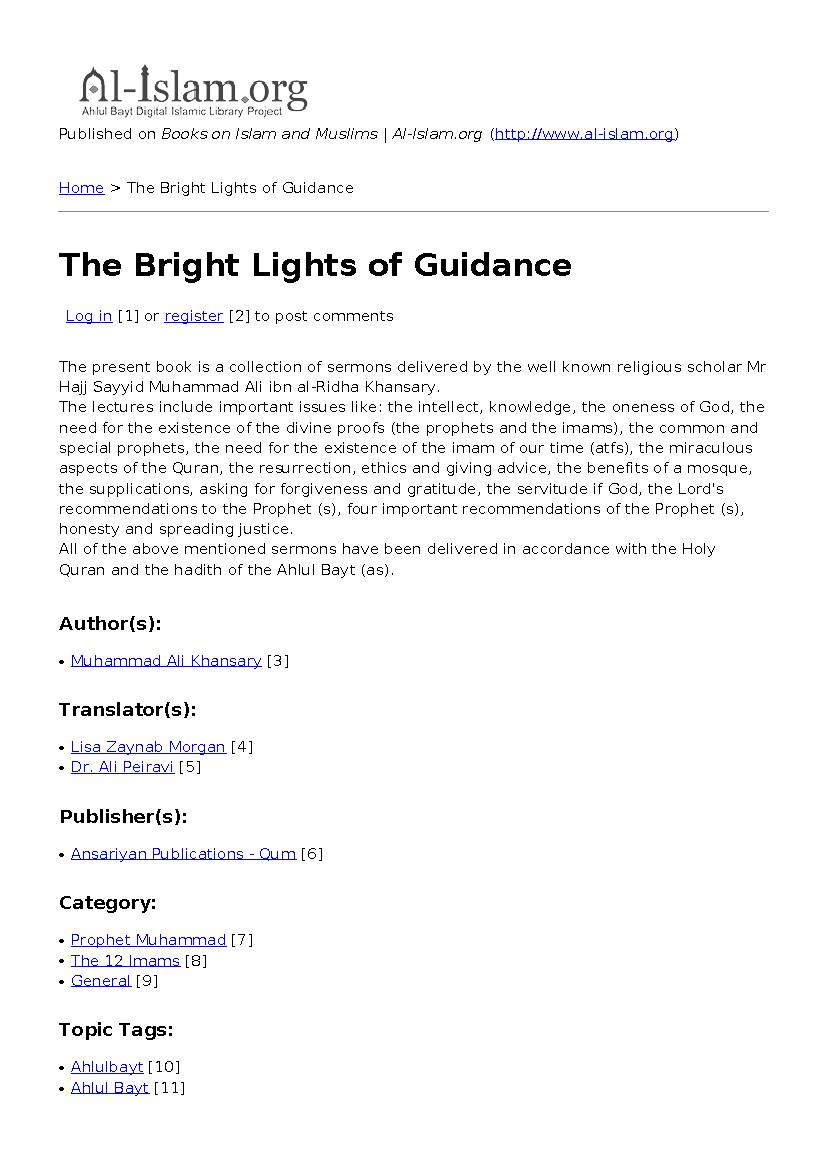 Al-Islam.org
Ahlul Bayt Digital Islamic Library Project

Published on Books on Islam and Muslims | Al-Islam.org (http://www.al-islam.org)

Home > The Bright Lights of Guidance

The Bright Lights of Guidance

Log in [1] or register [2] to post comments

The present book is a collection of sermons delivered by the well known religious scholar Mr Hajj Sayyid Muhammad Ali ibn al-Ridha Khansary.
The lectures include important issues like: the intellect, knowledge, the oneness of God, the need for the existence of the divine proofs (the prophets and the imams), the common and special prophets, the need for the existence of the imam of our time (atfs), the miraculous aspects of the Quran, the resurrection, ethics and giving advice, the benefits of a mosque, the supplications, asking for forgiveness and gratitude, the servitude if God, the Lord's recommendations to the Prophet (s), four important recommendations of the Prophet (s), honesty and spreading justice.
All of the above mentioned sermons have been delivered in accordance with the Holy Quran and the hadith of the Ahlul Bayt (as).

Author(s):

• Muhammad Ali Khansary [3]

Translator(s):

• Lisa Zaynab Morgan [4]
• Dr. Ali Peiravi [5]

Publisher(s):

• Ansariyan Publications - Qum [6]

Category:

• Prophet Muhammad [7]
• The 12 Imams [8]
• General [9]

Topic Tags:

• Ahlulbayt [10]
• Ahlul Bayt [11]